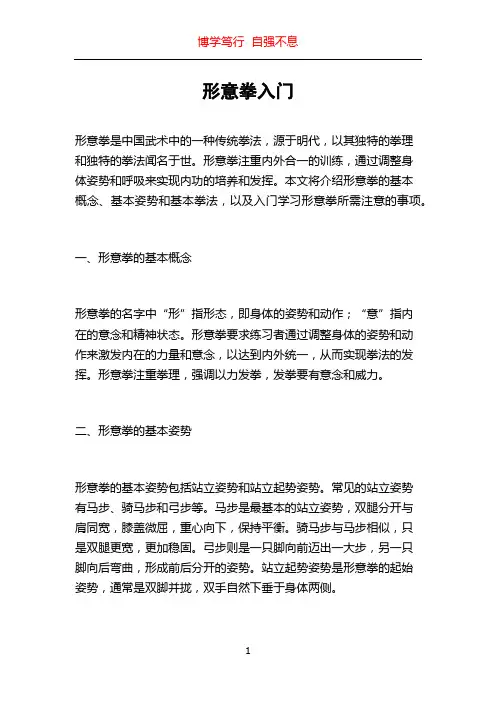 博学笃行 自强不息

形意拳入门

形意拳是中国武术中的一种传统拳法，源于明代，以其独特的拳理和独特的拳法闻名于世。形意拳注重内外合一的训练，通过调整身体姿势和呼吸来实现内功的培养和发挥。本文将介绍形意拳的基本概念、基本姿势和基本拳法，以及入门学习形意拳所需注意的事项。

一、形意拳的基本概念

形意拳的名字中“形”指形态，即身体的姿势和动作；“意”指内在的意念和精神状态。形意拳要求练习者通过调整身体的姿势和动作来激发内在的力量和意念，以达到内外统一，从而实现拳法的发挥。形意拳注重拳理，强调以力发拳，发拳要有意念和威力。

二、形意拳的基本姿势

形意拳的基本姿势包括站立姿势和站立起势姿势。常见的站立姿势有马步、骑马步和弓步等。马步是最基本的站立姿势，双腿分开与肩同宽，膝盖微屈，重心向下，保持平衡。骑马步与马步相似，只是双腿更宽，更加稳固。弓步则是一只脚向前迈出一大步，另一只脚向后弯曲，形成前后分开的姿势。站立起势姿势是形意拳的起始姿势，通常是双脚并拢，双手自然下垂于身体两侧。

1